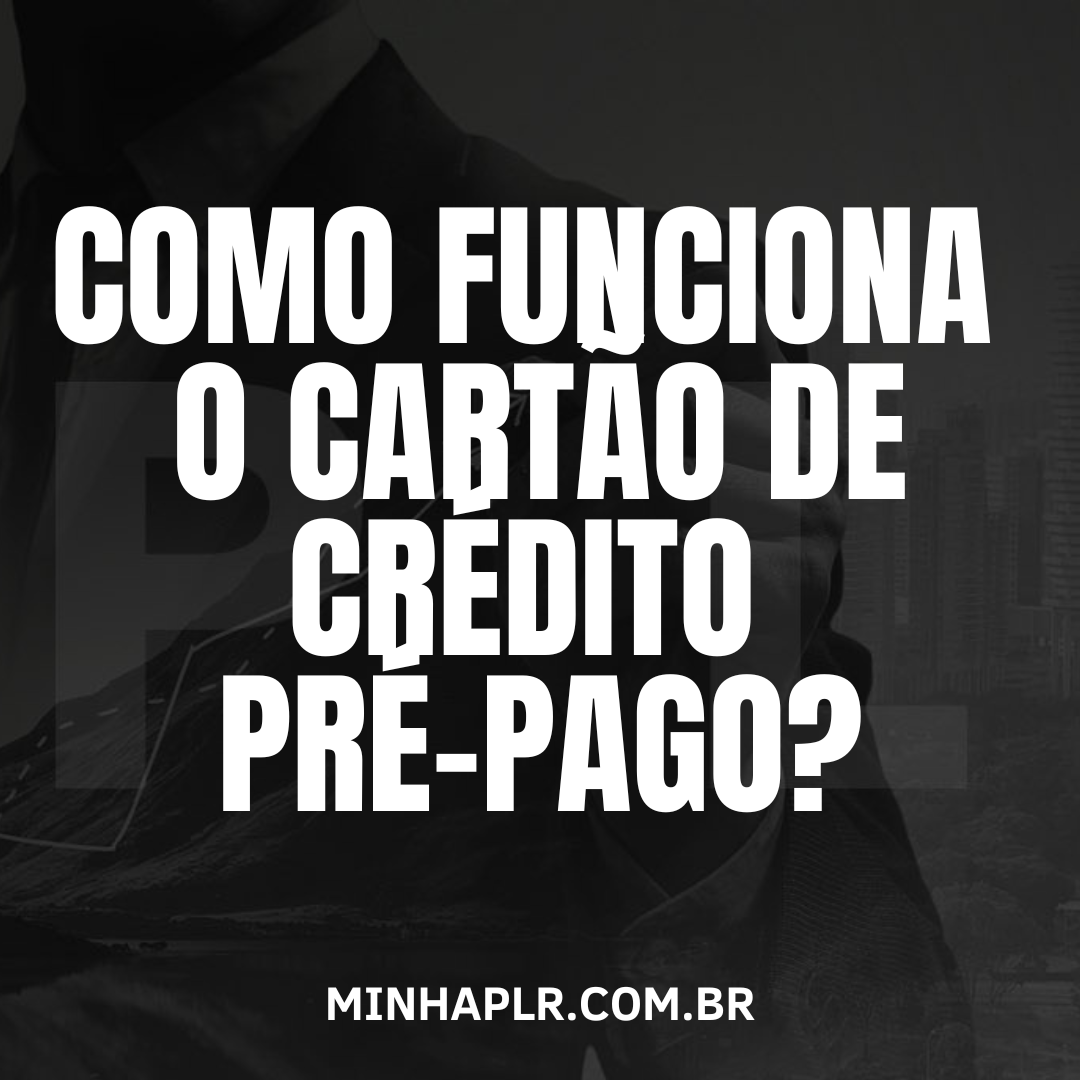 COMO FUNCIONA O CARTÃO DE CRÉDITO PRÉ-PAGO?

MINHAPLR.COM.BR